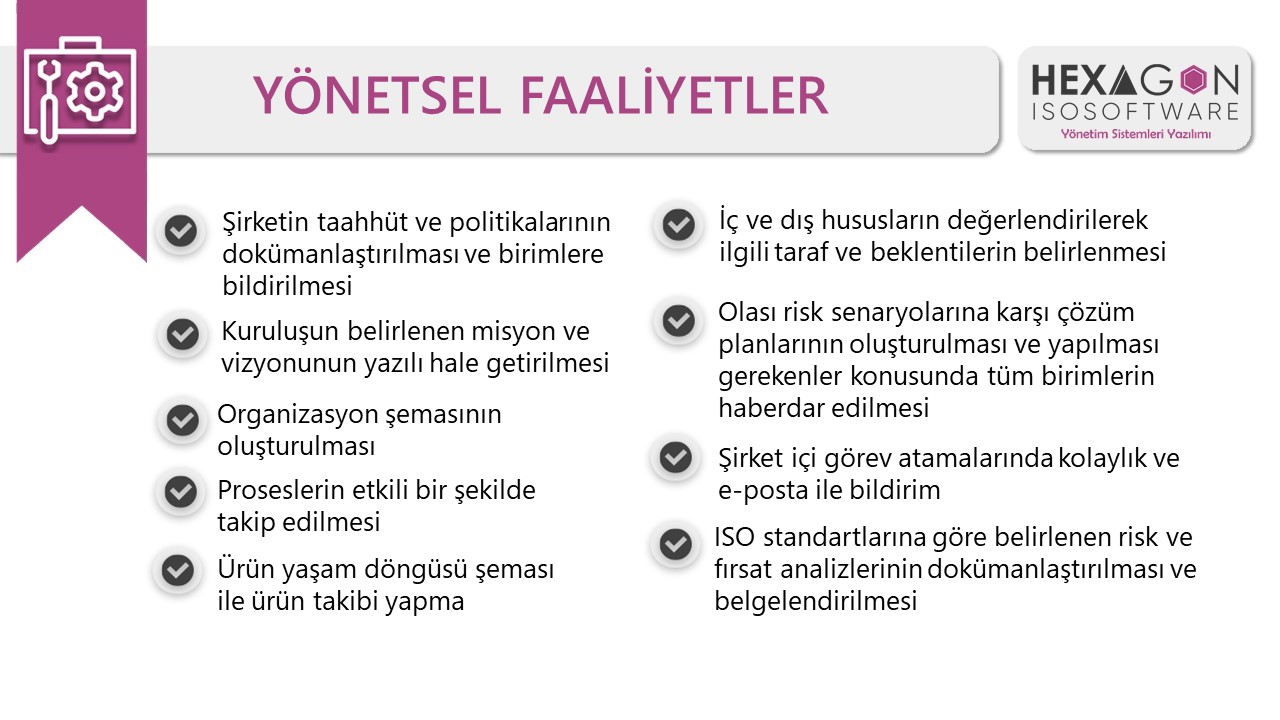 YÖNETSEL FAALİYETLER

HEXAGON
ISOSOFTWARE
Yönetim Sistemleri Yazılımı

Şirketin taahhüt ve politikalarının dokümanlaştırılması ve birimlere bildirilmesi

Kuruluşun belirlenen misyon ve vizyonunun yazılı hale getirilmesi

Organizasyon şemasının oluşturulması

Proseslerin etkili bir şekilde takip edilmesi

Ürün yaşam döngüsü şeması ile ürün takibi yapma

İç ve dış hususların değerlendirilerek ilgili taraf ve beklentilerin belirlenmesi

Olası risk senaryolarına karşı çözüm planlarının oluşturulması ve yapılması gerekenler konusunda tüm birimlerin haberdar edilmesi

Şirket içi görev atamalarında kolaylık ve e-posta ile bildirim

ISO standartlarına göre belirlenen risk ve fırsat analizlerinin dokümanlaştırılması ve belgelendirilmesi